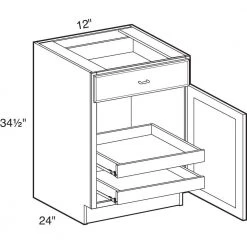 12"

34½"

24"